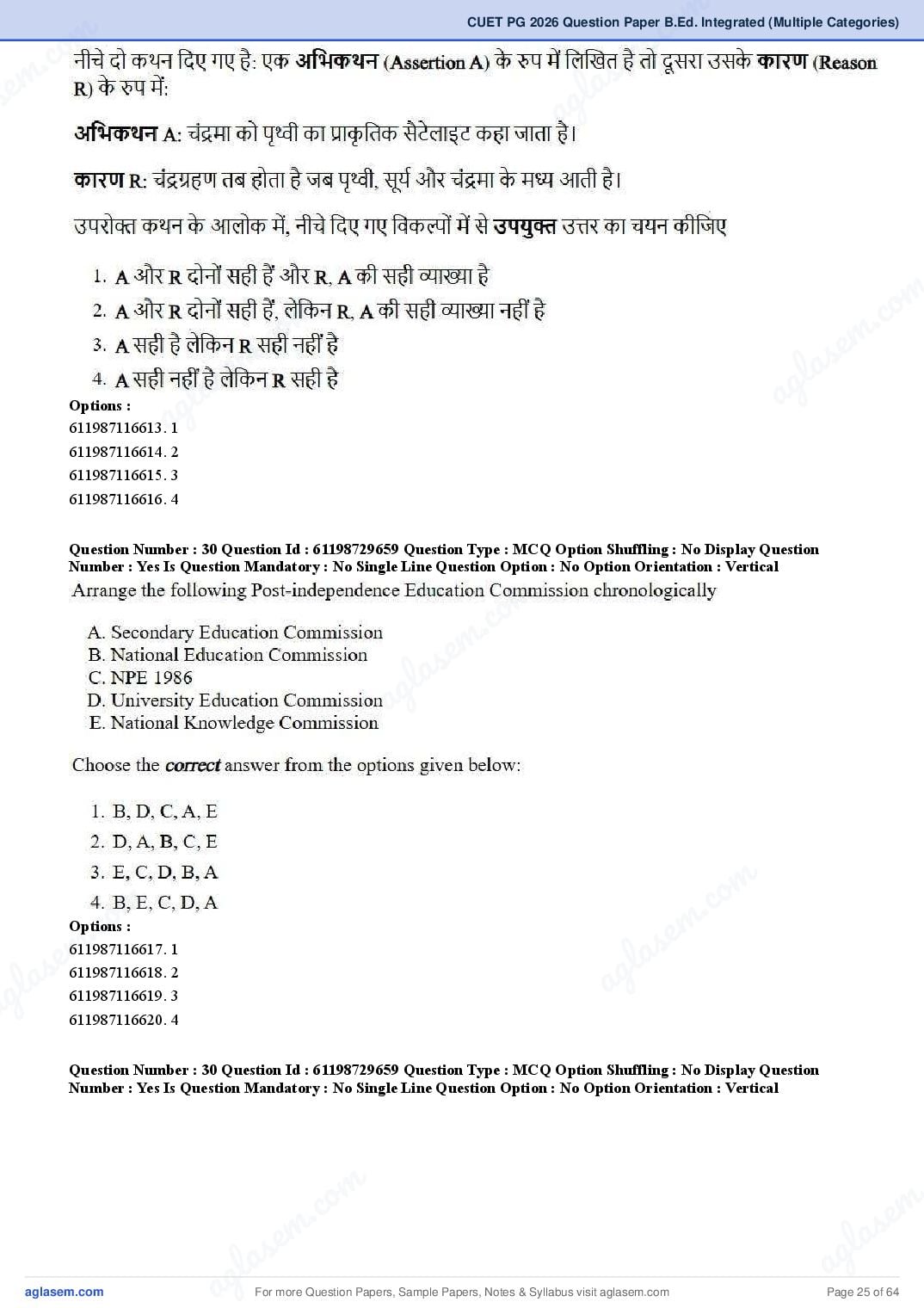 CUET PG 2026 Question Paper B.Ed. Integrated (Multiple Categories)

नीचे दो कथन दिए गए है: एक अभिकथन (Assertion A) के रुप में लिखित है तो दूसरा उसके कारण (Reason R) के रुप में:

अभिकथन A: चंद्रमा को पृथ्वी का प्राकृतिक सैटेलाइट कहा जाता है।

कारण R: चंद्रग्रहण तब होता है जब पृथ्वी, सूर्य और चंद्रमा के मध्य आती है।

उपरोक्त कथन के आलोक में, नीचे दिए गए विकल्पों में से उपयुक्त उत्तर का चयन कीजिए

1. A और R दोनों सही हैं और R, A की सही व्याख्या है
2. A और R दोनों सही हैं, लेकिन R, A की सही व्याख्या नहीं है
3. A सही है लेकिन R सही नहीं है
4. A सही नहीं है लेकिन R सही है

Options :
611987116613. 1
611987116614. 2
611987116615. 3
611987116616. 4

Question Number : 30 Question Id : 61198729659 Question Type : MCQ Option Shuffling : No Display Question Number : Yes Is Question Mandatory : No Single Line Question Option : No Option Orientation : Vertical

Arrange the following Post-independence Education Commission chronologically

A. Secondary Education Commission
B. National Education Commission
C. NPE 1986
D. University Education Commission
E. National Knowledge Commission

Choose the correct answer from the options given below:

1. B, D, C, A, E
2. D, A, B, C, E
3. E, C, D, B, A
4. B, E, C, D, A

Options :
611987116617. 1
611987116618. 2
611987116619. 3
611987116620. 4

Question Number : 30 Question Id : 61198729659 Question Type : MCQ Option Shuffling : No Display Question Number : Yes Is Question Mandatory : No Single Line Question Option : No Option Orientation : Vertical

aglasem.com
For more Question Papers, Sample Papers, Notes & Syllabus visit aglasem.com
Page 25 of 64